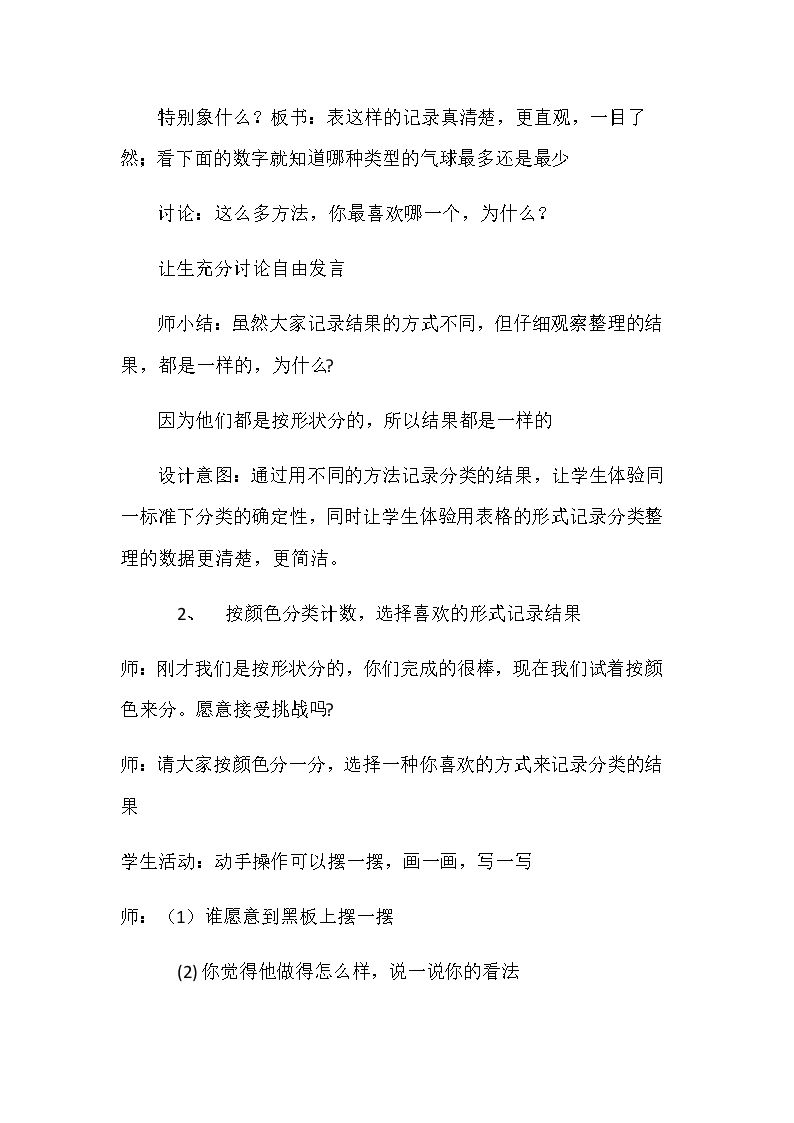 特别象什么？板书：表这样的记录真清楚，更直观，一目了然；看下面的数字就知道哪种类型的气球最多还是最少

讨论：这么多方法，你最喜欢哪一个，为什么？

让生充分讨论自由发言

师小结：虽然大家记录结果的方式不同，但仔细观察整理的结果，都是一样的，为什么?

因为他们都是按形状分的，所以结果都是一样的

设计意图：通过用不同的方法记录分类的结果，让学生体验同一标准下分类的确定性，同时让学生体验用表格的形式记录分类整理的数据更清楚，更简洁。

2、 按颜色分类计数，选择喜欢的形式记录结果

师：刚才我们是按形状分的，你们完成的很棒，现在我们试着按颜色来分。愿意接受挑战吗?

师：请大家按颜色分一分，选择一种你喜欢的方式来记录分类的结果

学生活动：动手操作可以摆一摆，画一画，写一写

师：（1）谁愿意到黑板上摆一摆

(2)你觉得他做得怎么样，说一说你的看法